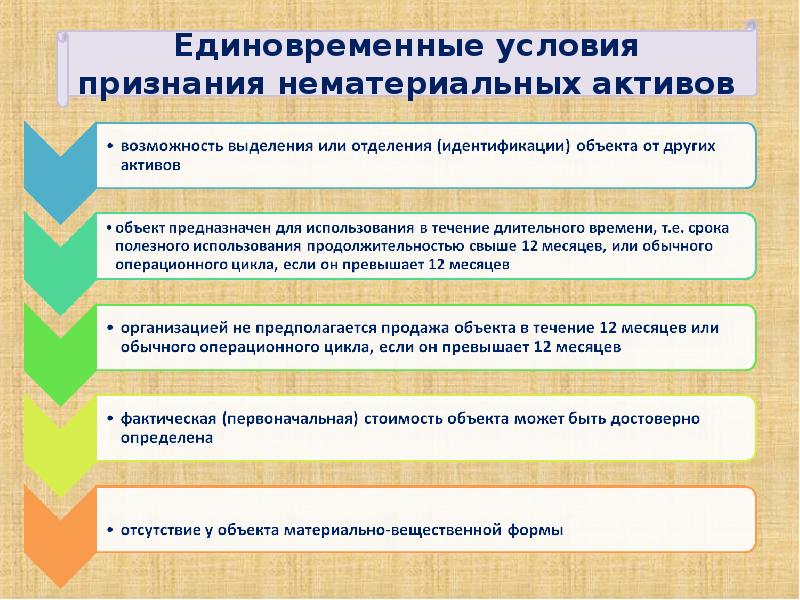 Единовременные условия признания нематериальных активов

• возможность выделения или отделения (идентификации) объекта от других активов

• объект предназначен для использования в течение длительного времени, т.е. срока полезного использования продолжительностью свыше 12 месяцев, или обычного операционного цикла, если он превышает 12 месяцев

• организацией не предполагается продажа объекта в течение 12 месяцев или обычного операционного цикла, если он превышает 12 месяцев

• фактическая (первоначальная) стоимость объекта может быть достоверно определена

• отсутствие у объекта материально-вещественной формы